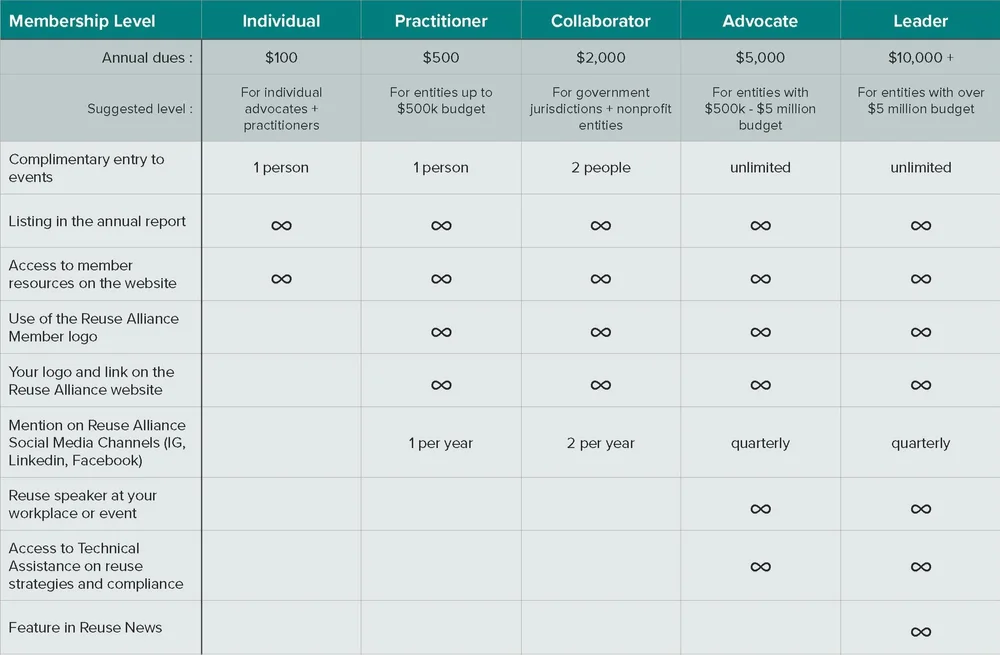 | Membership Level | Individual | Practitioner | Collaborator | Advocate | Leader |
|---|---|---|---|---|---|
| Annual dues : | $100 | $500 | $2,000 | $5,000 | $10,000 + |
| Suggested level : | For individual advocates + practitioners | For entities up to $500k budget | For government jurisdictions + nonprofit entities | For entities with $500k - $5 million budget | For entities with over $5 million budget |
| Complimentary entry to events | 1 person | 1 person | 2 people | unlimited | unlimited |
| Listing in the annual report | ∞ | ∞ | ∞ | ∞ | ∞ |
| Access to member resources on the website | ∞ | ∞ | ∞ | ∞ | ∞ |
| Use of the Reuse Alliance Member logo | | ∞ | ∞ | ∞ | ∞ |
| Your logo and link on the Reuse Alliance website | | ∞ | ∞ | ∞ | ∞ |
| Mention on Reuse Alliance Social Media Channels (IG, Linkedin, Facebook) | | 1 per year | 2 per year | quarterly | quarterly |
| Reuse speaker at your workplace or event | | | | ∞ | ∞ |
| Access to Technical Assistance on reuse strategies and compliance | | | | ∞ | ∞ |
| Feature in Reuse News | | | | | ∞ |